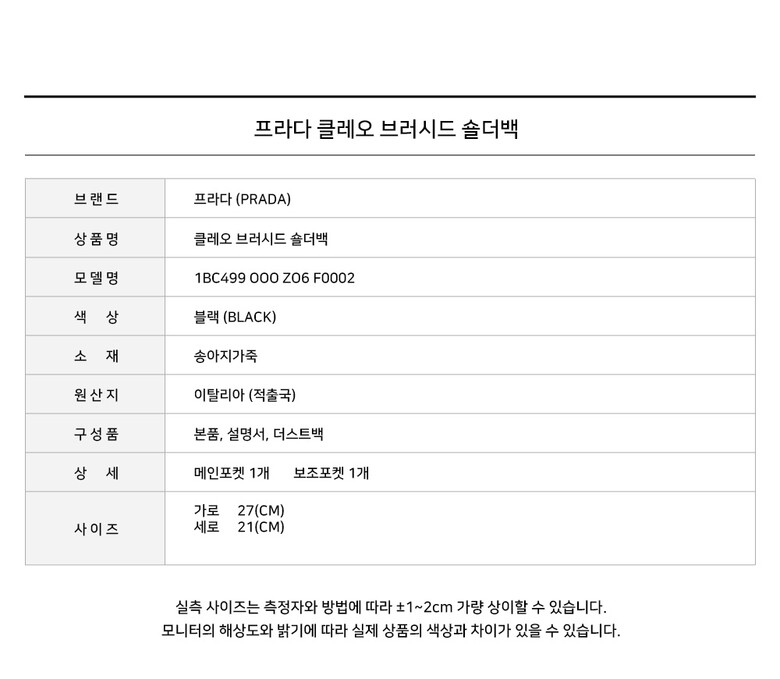 프라다 클레오 브러시드 숄더백

| 브랜드 | 프라다 (PRADA) |
|---|---|
| 상품명 | 클레오 브러시드 숄더백 |
| 모델명 | 1BC499 OOO ZO6 F0002 |
| 색 상 | 블랙 (BLACK) |
| 소 재 | 송아지가죽 |
| 원산지 | 이탈리아 (적출국) |
| 구성품 | 본품, 설명서, 더스트백 |
| 상 세 | 메인포켓 1개 보조포켓 1개 |
| 사이즈 | 가로 27(CM) 세로 21(CM) |

실측 사이즈는 측정자와 방법에 따라 ±1~2cm 가량 상이할 수 있습니다.
모니터의 해상도와 밝기에 따라 실제 상품의 색상과 차이가 있을 수 있습니다.